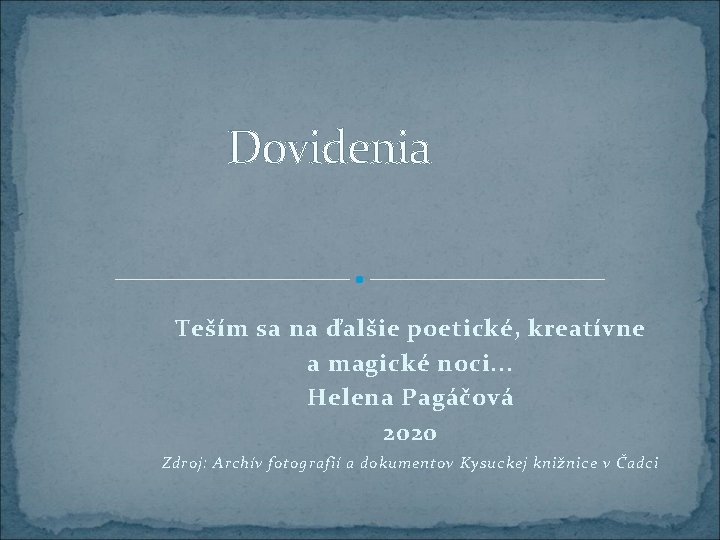 Dovidenia

Teším sa na ďalšie poetické, kreatívne a magické noci...
Helena Pagáčová
2020

Zdroj: Archív fotografií a dokumentov Kysuckej knižnice v Čadci